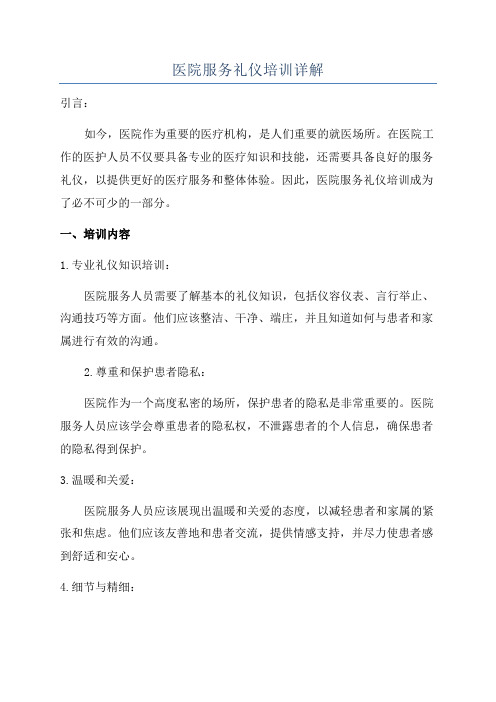 医院服务礼仪培训详解

引言：

如今，医院作为重要的医疗机构，是人们重要的就医场所。在医院工作的医护人员不仅要具备专业的医疗知识和技能，还需要具备良好的服务礼仪，以提供更好的医疗服务和整体体验。因此，医院服务礼仪培训成为了必不可少的一部分。

一、培训内容

1.专业礼仪知识培训：

医院服务人员需要了解基本的礼仪知识，包括仪容仪表、言行举止、沟通技巧等方面。他们应该整洁、干净、端庄，并且知道如何与患者和家属进行有效的沟通。

2.尊重和保护患者隐私：

医院作为一个高度私密的场所，保护患者的隐私是非常重要的。医院服务人员应该学会尊重患者的隐私权，不泄露患者的个人信息，确保患者的隐私得到保护。

3.温暖和关爱：

医院服务人员应该展现出温暖和关爱的态度，以减轻患者和家属的紧张和焦虑。他们应该友善地和患者交流，提供情感支持，并尽力使患者感到舒适和安心。

4.细节与精细：